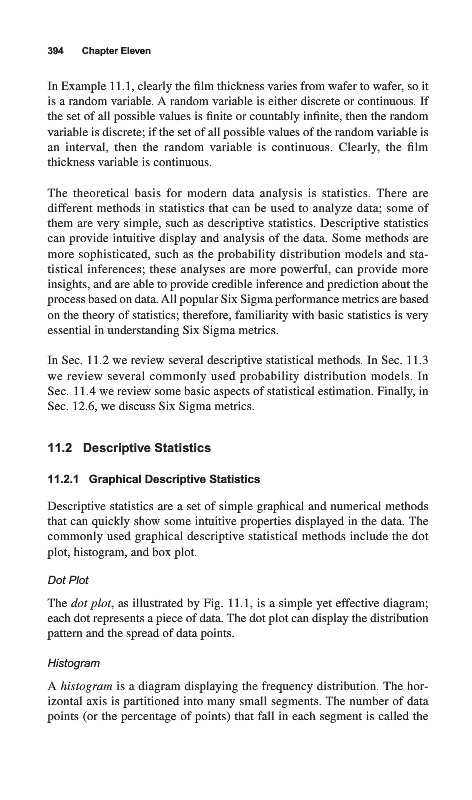 394 Chapter Eleven

In Example 11.1, clearly the film thickness varies from wafer to wafer, so it is a random variable. A random variable is either discrete or continuous. If the set of all possible values is finite or countably infinite, then the random variable is discrete; if the set of all possible values of the random variable is an interval, then the random variable is continuous. Clearly, the film thickness variable is continuous.

The theoretical basis for modern data analysis is statistics. There are different methods in statistics that can be used to analyze data; some of them are very simple, such as descriptive statistics. Descriptive statistics can provide intuitive display and analysis of the data. Some methods are more sophisticated, such as the probability distribution models and statistical inferences; these analyses are more powerful, can provide more insights, and are able to provide credible inference and prediction about the process based on data. All popular Six Sigma performance metrics are based on the theory of statistics; therefore, familiarity with basic statistics is very essential in understanding Six Sigma metrics.

In Sec. 11.2 we review several descriptive statistical methods. In Sec. 11.3 we review several commonly used probability distribution models. In Sec. 11.4 we review some basic aspects of statistical estimation. Finally, in Sec. 12.6, we discuss Six Sigma metrics.

11.2 Descriptive Statistics

11.2.1 Graphical Descriptive Statistics

Descriptive statistics are a set of simple graphical and numerical methods that can quickly show some intuitive properties displayed in the data. The commonly used graphical descriptive statistical methods include the dot plot, histogram, and box plot.

Dot Plot

The dot plot, as illustrated by Fig. 11.1, is a simple yet effective diagram; each dot represents a piece of data. The dot plot can display the distribution pattern and the spread of data points.

Histogram

A histogram is a diagram displaying the frequency distribution. The horizontal axis is partitioned into many small segments. The number of data points (or the percentage of points) that fall in each segment is called the